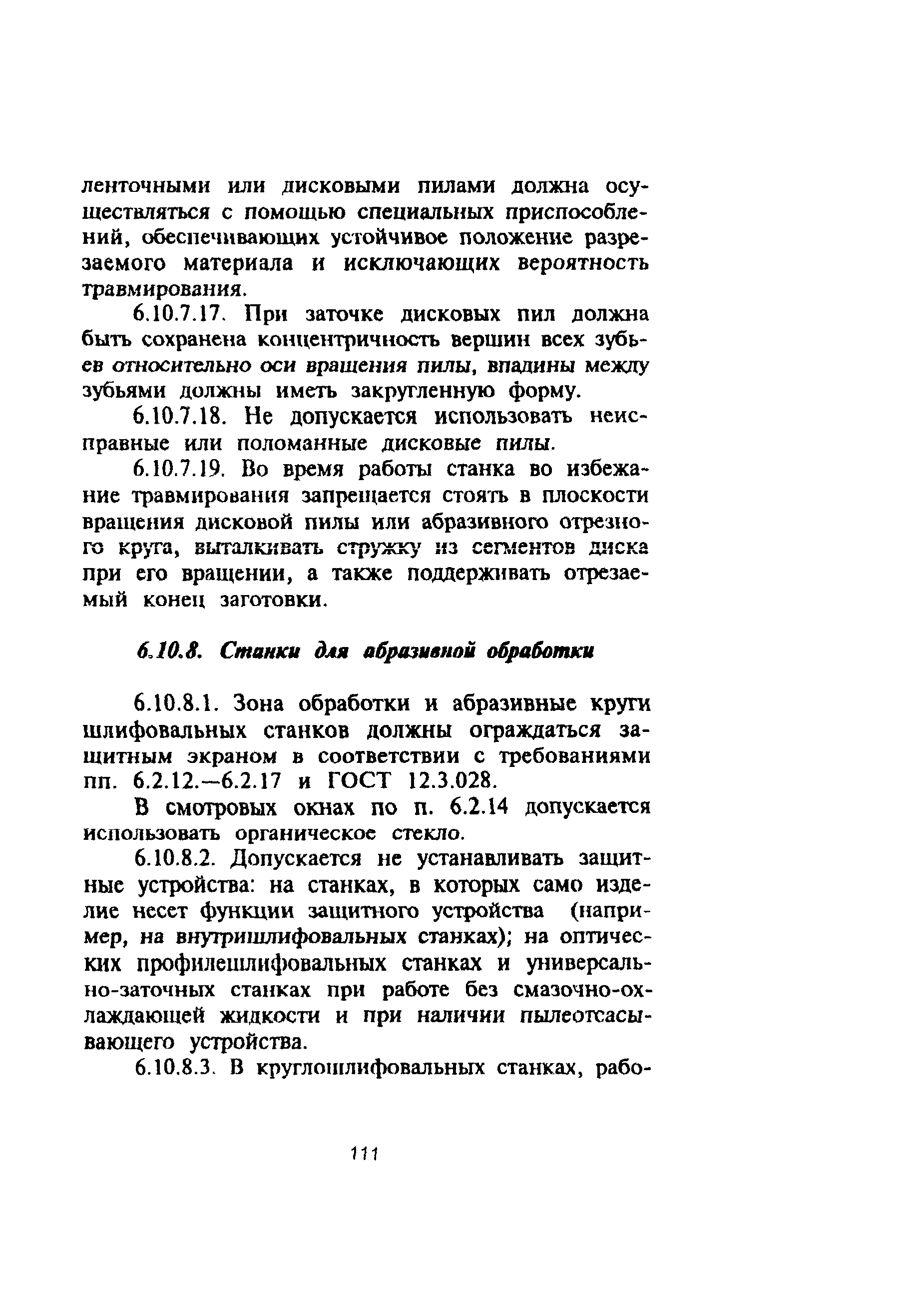 ленточными или дисковыми пилами должна осуществляться с помощью специальных приспособлений, обеспечивающих устойчивое положение разрезаемого материала и исключающих вероятность травмирования.

6.10.7.17. При заточке дисковых пил должна быть сохранена концентричность вершин всех зубьев относительно оси вращения пилы, впадины между зубьями должны иметь закругленную форму.

6.10.7.18. Не допускается использовать неисправные или поломанные дисковые пилы.

6.10.7.19. Во время работы станка во избежание травмирования запрещается стоять в плоскости вращения дисковой пилы или абразивного отрезного круга, выталкивать стружку из сегментов диска при его вращении, а также поддерживать отрезаемый конец заготовки.

6.10.8. Станки для абразивной обработки

6.10.8.1. Зона обработки и абразивные круги шлифовальных станков должны ограждаться защитным экраном в соответствии с требованиями пп. 6.2.12.—6.2.17 и ГОСТ 12.3.028.

В смотровых окнах по п. 6.2.14 допускается использовать органическое стекло.

6.10.8.2. Допускается не устанавливать защитные устройства: на станках, в которых само изделие несет функции защитного устройства (например, на внутришлифовальных станках); на оптических профилешлифовальных станках и универсально-заточных станках при работе без смазочно-охлаждающей жидкости и при наличии пылеотсасывающего устройства.

6.10.8.3. В круглошлифовальных станках, рабо-

111